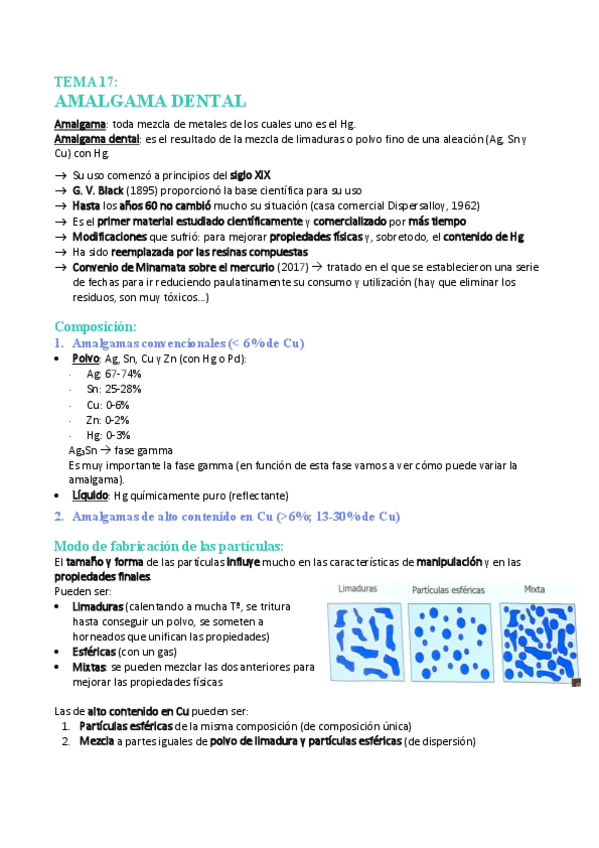 TEMA 17:
AMALGAMA DENTAL

Amalgama: toda mezcla de metales de los cuales uno es el Hg.
Amalgama dental: es el resultado de la mezcla de limaduras o polvo fino de una aleación (Ag, Sn y Cu) con Hg.

→ Su uso comenzó a principios del siglo XIX
→ G. V. Black (1895) proporcionó la base científica para su uso
→ Hasta los años 60 no cambió mucho su situación (casa comercial Dispersalloy, 1962)
→ Es el primer material estudiado científicamente y comercializado por más tiempo
→ Modificaciones que sufrió: para mejorar propiedades físicas y, sobretodo, el contenido de Hg
→ Ha sido reemplazada por las resinas compuestas
→ Convenio de Minamata sobre el mercurio (2017) → tratado en el que se establecieron una serie de fechas para ir reduciendo paulatinamente su consumo y utilización (hay que eliminar los residuos, son muy tóxicos...)

Composición:
1. Amalgamas convencionales (< 6% de Cu)
• Polvo: Ag, Sn, Cu y Zn (con Hg o Pd):
- Ag: 67-74%
- Sn: 25-28%
- Cu: 0-6%
- Zn: 0-2%
- Hg: 0-3%
$Ag_3Sn$ → fase gamma
Es muy importante la fase gamma (en función de esta fase vamos a ver cómo puede variar la amalgama).
• Líquido: Hg químicamente puro (reflectante)
2. Amalgamas de alto contenido en Cu (>6%; 13-30% de Cu)

Modo de fabricación de las partículas:
El tamaño y forma de las partículas influye mucho en las características de manipulación y en las propiedades finales.
Pueden ser:
• Limaduras (calentando a mucha Tª, se tritura hasta conseguir un polvo, se someten a horneados que unifican las propiedades)
• Esféricas (con un gas)
• Mixtas: se pueden mezclar las dos anteriores para mejorar las propiedades físicas

Limaduras
Partículas esféricas
Mixta

Las de alto contenido en Cu pueden ser:
1. Partículas esféricas de la misma composición (de composición única)
2. Mezcla a partes iguales de polvo de limadura y partículas esféricas (de dispersión)